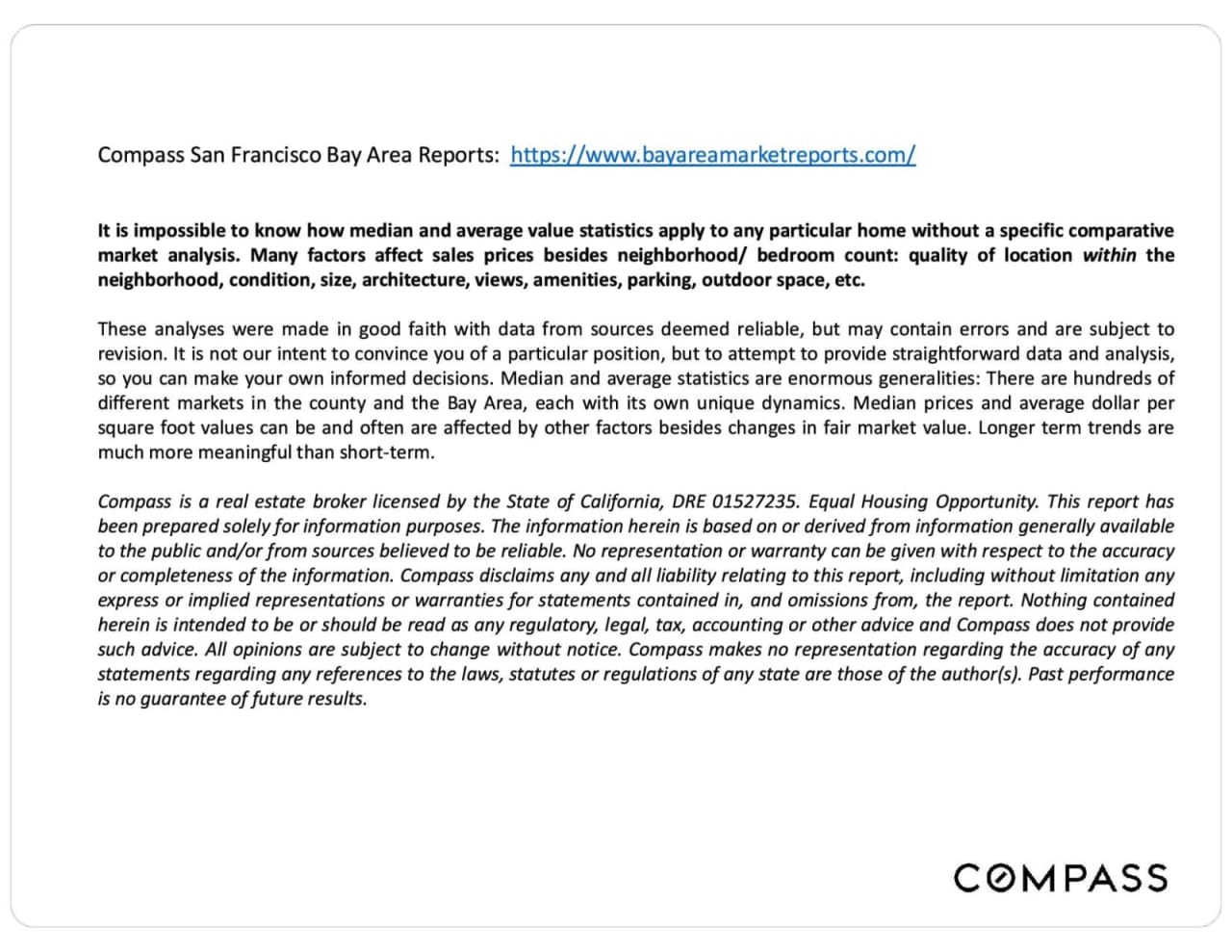 Compass San Francisco Bay Area Reports: https://www.bayareamarketreports.com/

It is impossible to know how median and average value statistics apply to any particular home without a specific comparative market analysis. Many factors affect sales prices besides neighborhood/ bedroom count: quality of location within the neighborhood, condition, size, architecture, views, amenities, parking, outdoor space, etc.

These analyses were made in good faith with data from sources deemed reliable, but may contain errors and are subject to revision. It is not our intent to convince you of a particular position, but to attempt to provide straightforward data and analysis, so you can make your own informed decisions. Median and average statistics are enormous generalities: There are hundreds of different markets in the county and the Bay Area, each with its own unique dynamics. Median prices and average dollar per square foot values can be and often are affected by other factors besides changes in fair market value. Longer term trends are much more meaningful than short-term.

Compass is a real estate broker licensed by the State of California, DRE 01527235. Equal Housing Opportunity. This report has been prepared solely for information purposes. The information herein is based on or derived from information generally available to the public and/or from sources believed to be reliable. No representation or warranty can be given with respect to the accuracy or completeness of the information. Compass disclaims any and all liability relating to this report, including without limitation any express or implied representations or warranties for statements contained in, and omissions from, the report. Nothing contained herein is intended to be or should be read as any regulatory, legal, tax, accounting or other advice and Compass does not provide such advice. All opinions are subject to change without notice. Compass makes no representation regarding the accuracy of any statements regarding any references to the laws, statutes or regulations of any state are those of the author(s). Past performance is no guarantee of future results.

COMPASS